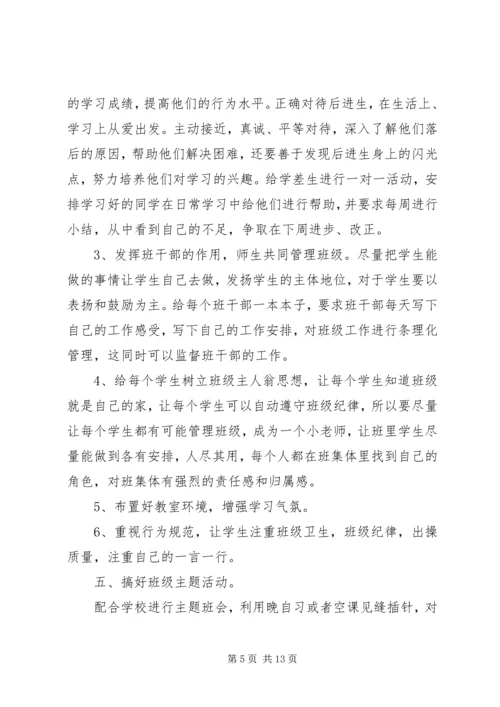 的学习成绩，提高他们的行为水平。正确对待后进生，在生活上、学习上从爱出发。主动接近，真诚、平等对待，深入了解他们落后的原因，帮助他们解决困难，还要善于发现后进生身上的闪光点，努力培养他们对学习的兴趣。给学差生进行一对一活动，安排学习好的同学在日常学习中给他们进行帮助，并要求每周进行小结，从中看到自己的不足，争取在下周进步、改正。

3、发挥班干部的作用，师生共同管理班级。尽量把学生能做的事情让学生自己去做，发扬学生的主体地位，对于学生要以表扬和鼓励为主。给每个班干部一本本子，要求班干部每天写下自己的工作感受，写下自己的工作安排，对班级工作进行条理化管理，这同时可以监督班干部的工作。

4、给每个学生树立班级主人翁思想，让每个学生知道班级就是自己的家，让每个学生可以自动遵守班级纪律，所以要尽量让每个学生都有可能管理班级，成为一个小老师，让班里学生尽量能做到各有安排，人尽其用，每个人都在班集体里找到自己的角色，对班集体有强烈的责任感和归属感。

5、布置好教室环境，增强学习气氛。

6、重视行为规范，让学生注重班级卫生，班级纪律，出操质量，注重自己的一言一行。

五、搞好班级主题活动。

配合学校进行主题班会，利用晚自习或者空课见缝插针，对

第 5 页 共 13 页